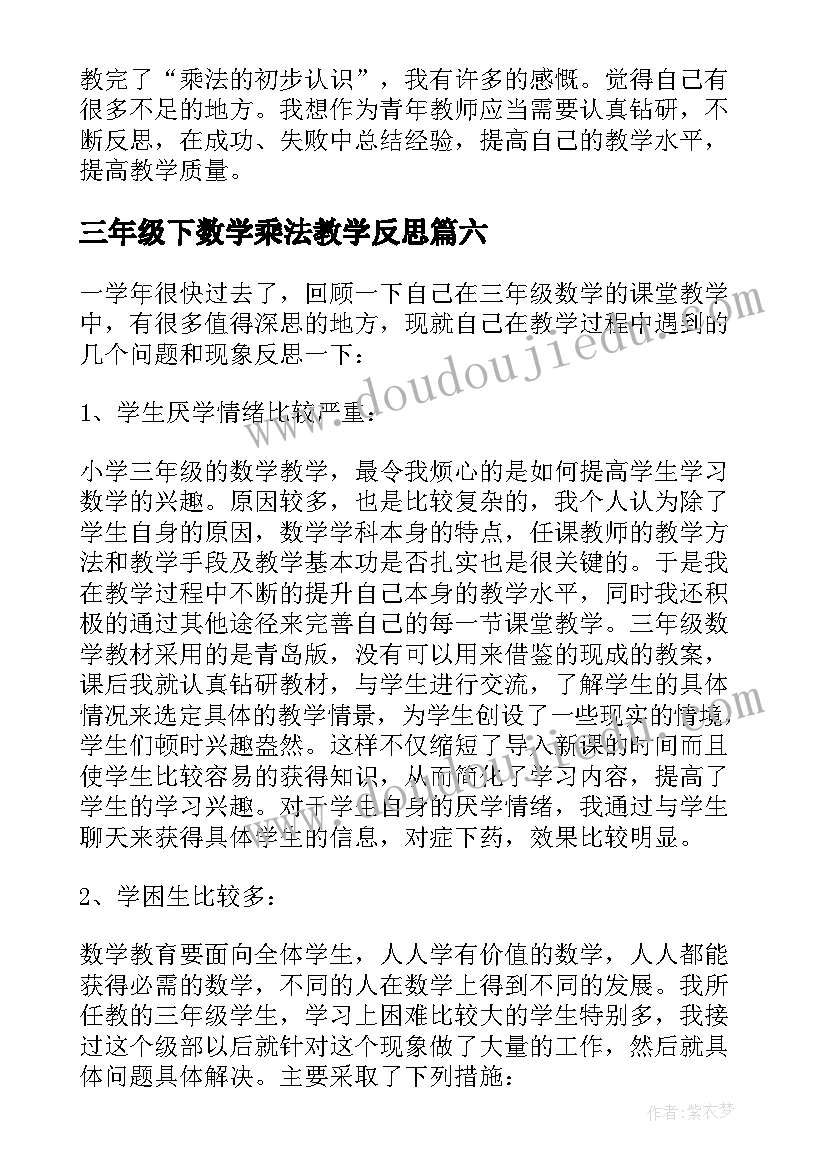 教完了“乘法的初步认识”，我有许多的感慨。觉得自己有很多不足的地方。我想作为青年教师应当需要认真钻研，不断反思，在成功、失败中总结经验，提高自己的教学水平，提高教学质量。

三年级下数学乘法教学反思篇六

一学年很快过去了，回顾一下自己在三年级数学的课堂教学中，有很多值得深思的地方，现就自己在教学过程中遇到的几个问题和现象反思一下：

1、学生厌学情绪比较严重：

小学三年级的数学教学，最令我烦心的是如何提高学生学习数学的兴趣。原因较多，也是比较复杂的，我个人认为除了学生自身的原因，数学学科本身的特点，任课教师的教学方法和教学手段及教学基本功是否扎实也是很关键的。于是我在教学过程中不断的提升自己本身的教学水平，同时我还积极的通过其他途径来完善自己的每一节课堂教学。三年级数学教材采用的是青岛版，没有可以用来借鉴的现成的教案，课后我就认真钻研教材，与学生进行交流，了解学生的具体情况来选定具体的教学情景，为学生创设了一些现实的情境，学生们顿时兴趣盎然。这样不仅缩短了导入新课的时间而且使学生比较容易的获得知识，从而简化了学习内容，提高了学生的学习兴趣。对于学生自身的厌学情绪，我通过与学生聊天来获得具体学生的信息，对症下药，效果比较明显。

2、学困生比较多：

数学教育要面向全体学生，人人学有价值的数学，人人都能获得必需的数学，不同的人在数学上得到不同的发展。我所任教的三年级学生，学习上困难比较大的学生特别多，我接过这个级部以后就针对这个现象做了大量的工作，然后就具体问题具体解决。主要采取了下列措施：

www.doudoujiedu.com

作者：紫衣梦